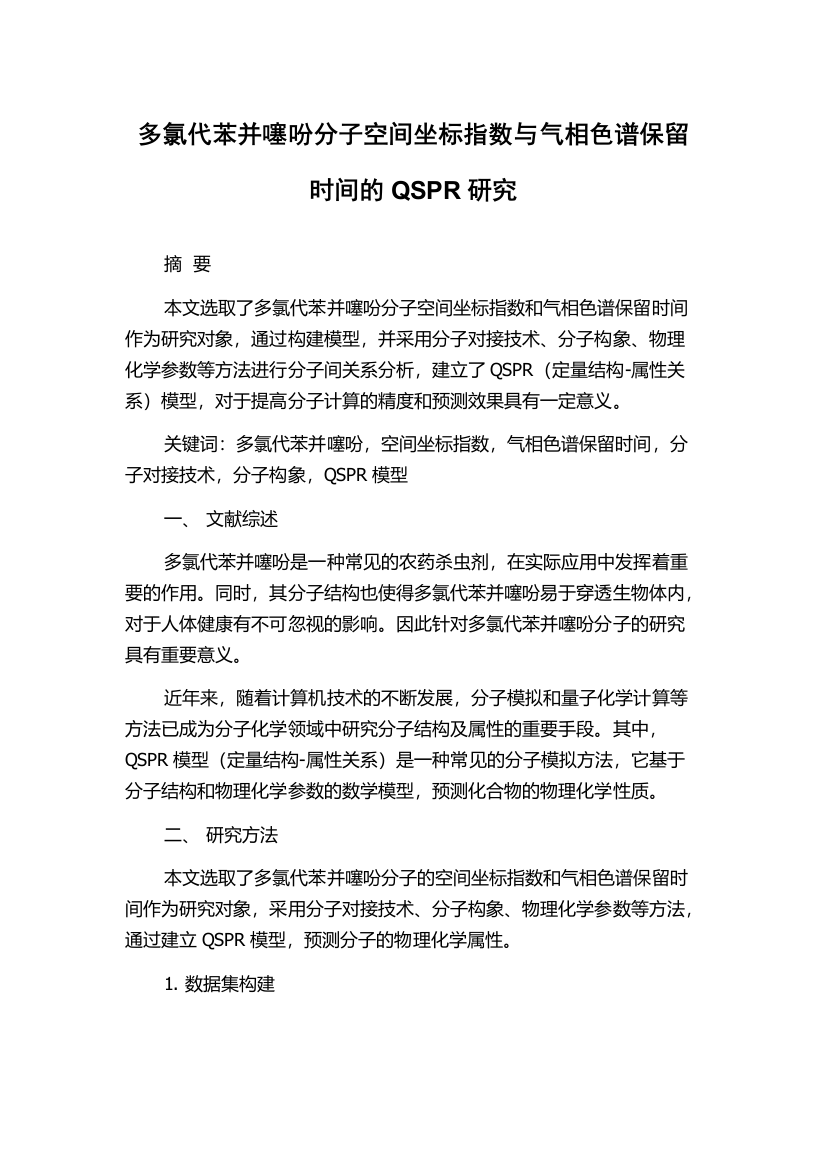 多氯代苯并噻吩分子空间坐标指数与气相色谱保留时间的 QSPR 研究

摘 要

本文选取了多氯代苯并噻吩分子空间坐标指数和气相色谱保留时间作为研究对象，通过构建模型，并采用分子对接技术、分子构象、物理化学参数等方法进行分子间关系分析，建立了 QSPR（定量结构-属性关系）模型，对于提高分子计算的精度和预测效果具有一定意义。

关键词：多氯代苯并噻吩，空间坐标指数，气相色谱保留时间，分子对接技术，分子构象，QSPR 模型

一、 文献综述

多氯代苯并噻吩是一种常见的农药杀虫剂，在实际应用中发挥着重要的作用。同时，其分子结构也使得多氯代苯并噻吩易于穿透生物体内，对于人体健康有不可忽视的影响。因此针对多氯代苯并噻吩分子的研究具有重要意义。

近年来，随着计算机技术的不断发展，分子模拟和量子化学计算等方法已成为分子化学领域中研究分子结构及属性的重要手段。其中，QSPR 模型（定量结构-属性关系）是一种常见的分子模拟方法，它基于分子结构和物理化学参数的数学模型，预测化合物的物理化学性质。

二、 研究方法

本文选取了多氯代苯并噻吩分子的空间坐标指数和气相色谱保留时间作为研究对象，采用分子对接技术、分子构象、物理化学参数等方法，通过建立 QSPR 模型，预测分子的物理化学属性。

1. 数据集构建